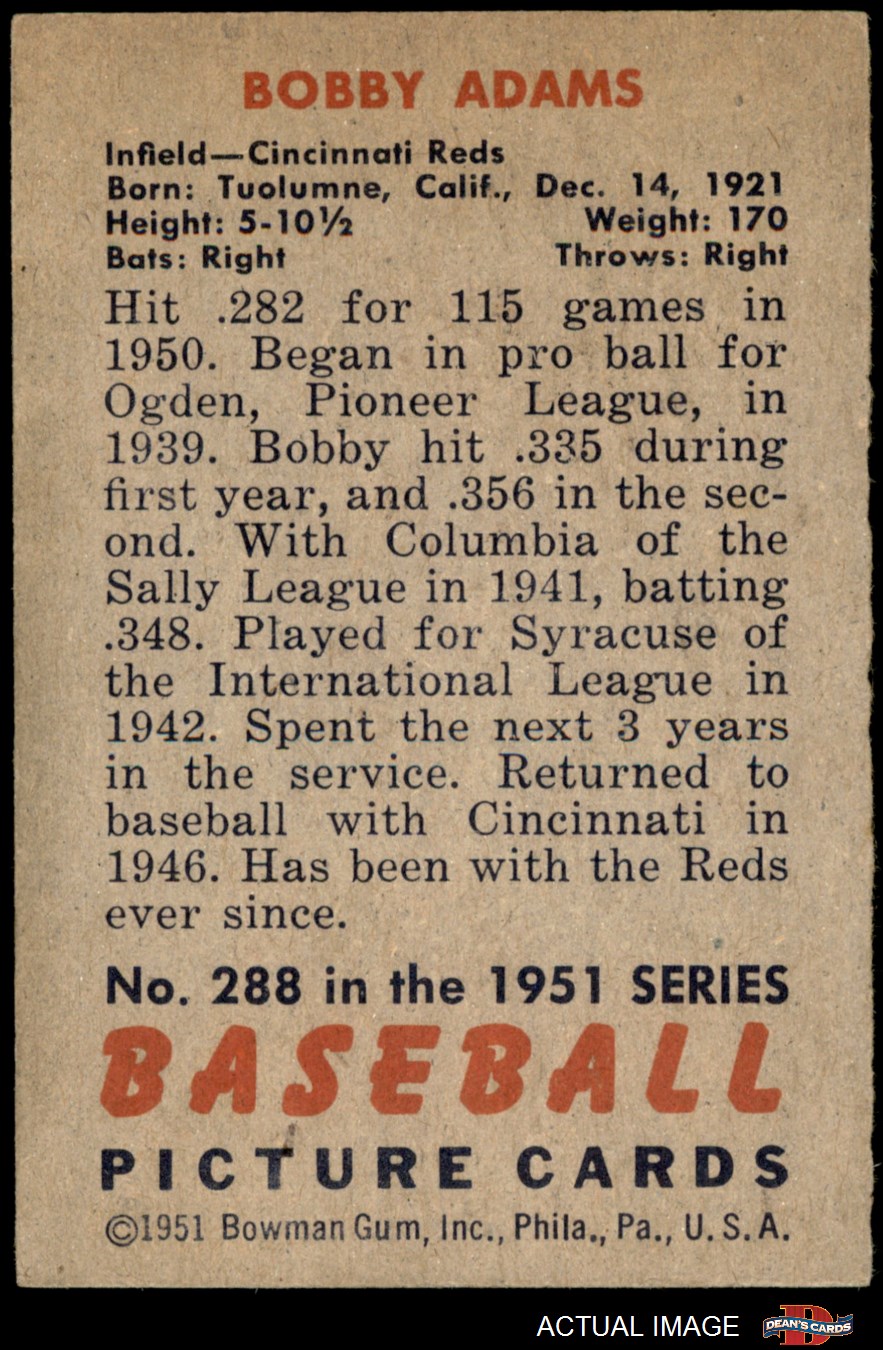 BOBBY ADAMS

Infield—Cincinnati Reds
Born: Tuolumne, Calif., Dec. 14, 1921
Height: 5-10½ Weight: 170
Bats: Right Throws: Right

Hit .282 for 115 games in 1950. Began in pro ball for Ogden, Pioneer League, in 1939. Bobby hit .335 during first year, and .356 in the second. With Columbia of the Sally League in 1941, batting .348. Played for Syracuse of the International League in 1942. Spent the next 3 years in the service. Returned to baseball with Cincinnati in 1946. Has been with the Reds ever since.

No. 288 in the 1951 SERIES
BASEBALL
PICTURE CARDS
©1951 Bowman Gum, Inc., Phila., Pa., U. S. A.

ACTUAL IMAGE
DEAN'S CARDS